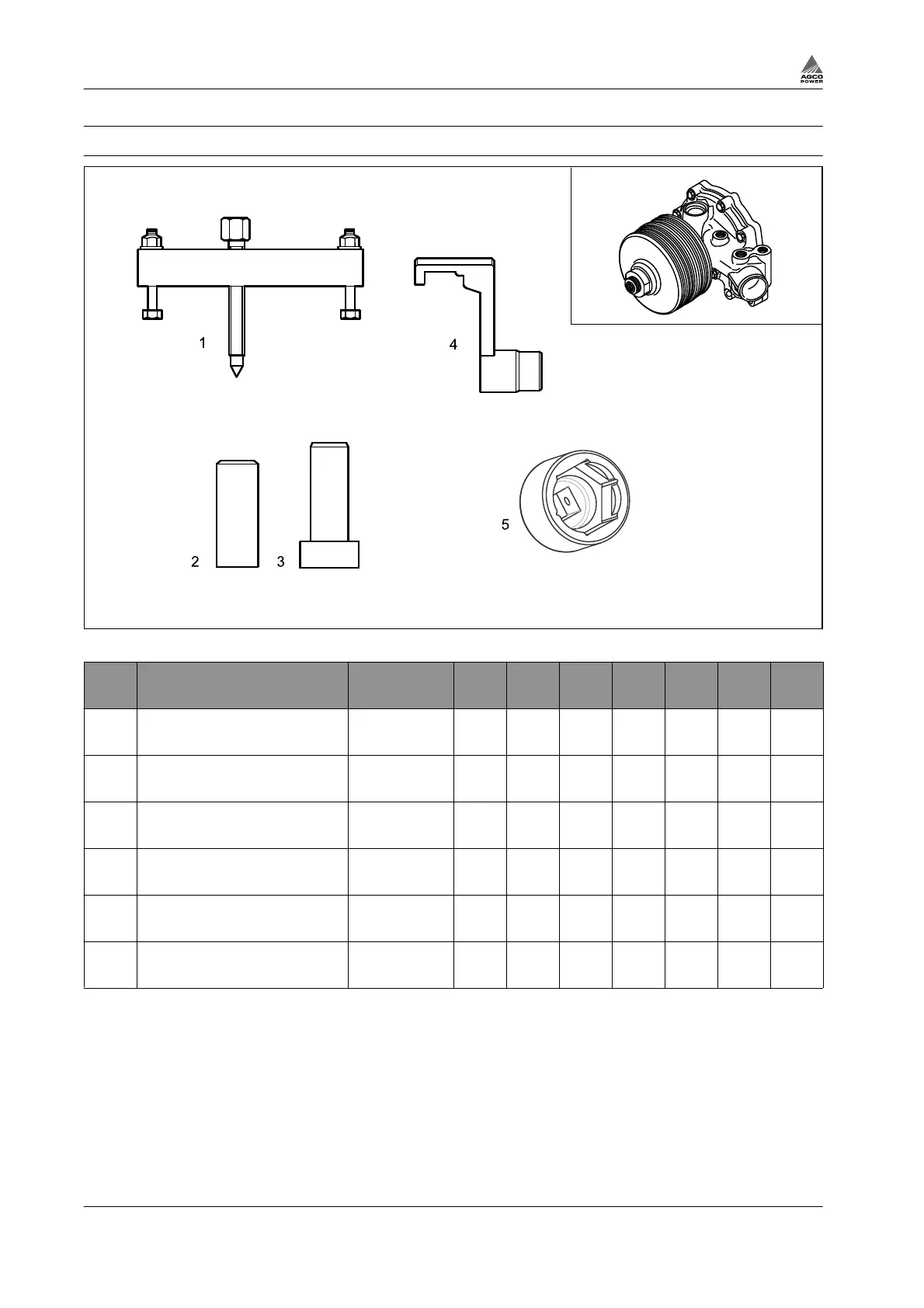 AGCO POWER

1

4

2

3

5